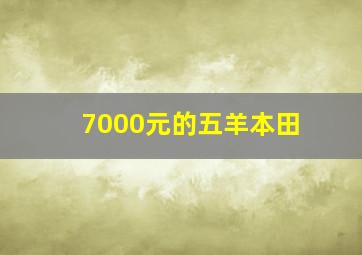 7000元的五羊本田